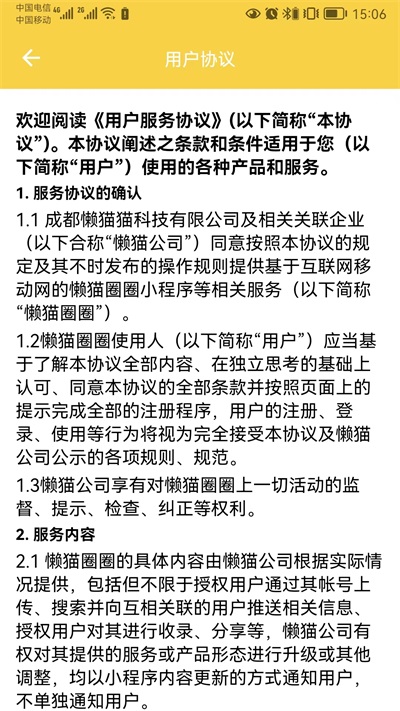 中国电信 4G 2G
中国移动

15:06

用户协议

欢迎阅读《用户服务协议》(以下简称“本协议”)。本协议阐述之条款和条件适用于您(以下简称“用户”)使用的各种产品和服务。

1. 服务协议的确认

1.1 成都懒猫猫科技有限公司及相关关联企业(以下合称“懒猫公司”)同意按照本协议的规定及其不时发布的操作规则提供基于互联网移动网的懒猫圈圈小程序等相关服务(以下简称“懒猫圈圈”)。

1.2懒猫圈圈使用人(以下简称“用户”)应当基于了解本协议全部内容、在独立思考的基础上认可、同意本协议的全部条款并按照页面上的提示完成全部的注册程序,用户的注册、登录、使用等行为将视为完全接受本协议及懒猫公司公示的各项规则、规范。

1.3懒猫公司享有对懒猫圈圈上一切活动的监督、提示、检查、纠正等权利。

2. 服务内容

2.1 懒猫圈圈的具体内容由懒猫公司根据实际情况提供,包括但不限于授权用户通过其帐号上传、搜索并向互相关联的用户推送相关信息、授权用户对其进行收录、分享等,懒猫公司有权对其提供的服务或产品形态进行升级或其他调整,均以小程序内容更新的方式通知用户,不单独通知用户。